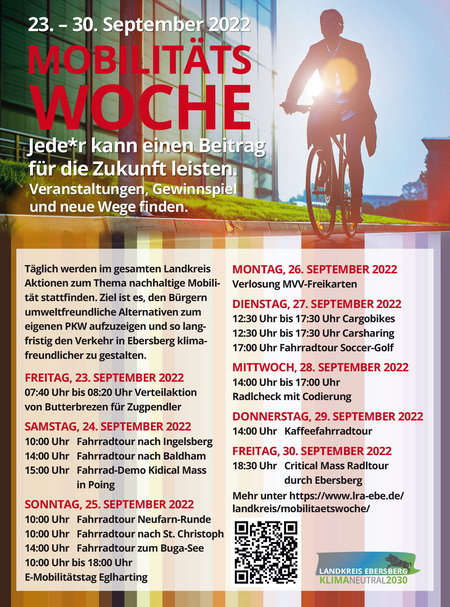 23. – 30. September 2022

MOBILITÄTS WOCHE

Jede*r kann einen Beitrag für die Zukunft leisten.
Veranstaltungen, Gewinnspiel und neue Wege finden.

Täglich werden im gesamten Landkreis Aktionen zum Thema nachhaltige Mobilität stattfinden. Ziel ist es, den Bürgern umweltfreundliche Alternativen zum eigenen PKW aufzuzeigen und so langfristig den Verkehr in Ebersberg klimafreundlicher zu gestalten.

FREITAG, 23. SEPTEMBER 2022
07:40 Uhr bis 08:20 Uhr Verteilaktion von Butterbrezen für Zugpendler

SAMSTAG, 24. SEPTEMBER 2022
10:00 Uhr Fahrradtour nach Ingelsberg
14:00 Uhr Fahrradtour nach Baldham
15:00 Uhr Fahrrad-Demo Kidical Mass in Poing

SONNTAG, 25. SEPTEMBER 2022
10:00 Uhr Fahrradtour Neufarn-Runde
10:00 Uhr Fahrradtour nach St. Christoph
14:00 Uhr Fahrradtour zum Buga-See
10:00 Uhr bis 18:00 Uhr E-Mobilitätstag Eglharting

MONTAG, 26. SEPTEMBER 2022
Verlosung MVV-Freikarten

DIENSTAG, 27. SEPTEMBER 2022
12:30 Uhr bis 17:30 Uhr Cargobikes
12:30 Uhr bis 17:30 Uhr Carsharing
17:00 Uhr Fahrradtour Soccer-Golf

MITTWOCH, 28. SEPTEMBER 2022
14:00 Uhr bis 17:00 Uhr Radlcheck mit Codierung

DONNERSTAG, 29. SEPTEMBER 2022
14:00 Uhr Kaffeefahrradtour

FREITAG, 30. SEPTEMBER 2022
18:30 Uhr Critical Mass Radltour durch Ebersberg

Mehr unter https://www.lra-ebe.de/landkreis/mobilitaetswoche/

LANDKREIS EBERSBERG
KLIMANEUTRAL2030